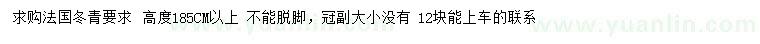 求购法国冬青要求 高度185CM以上 不能脱脚，冠副大小没有 12块能上车的联系

www.yuanlin.com